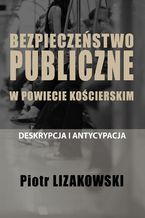 BEZPIECZEŃSTWO PUBLICZNE

W POWIECIE KOŚCIERSKIM

DESKRYPCJA I ANTYCYPACJA

Piotr LIZAKOWSKI